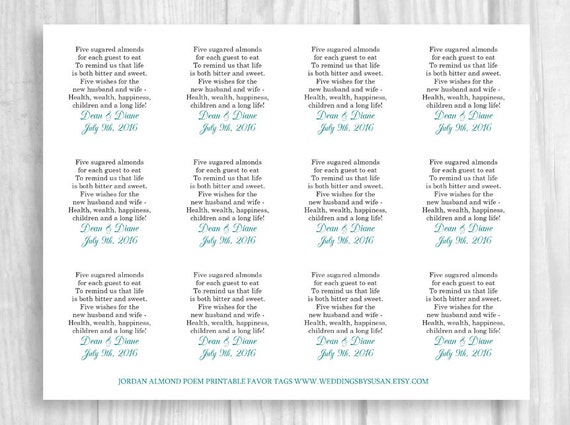 Five sugared almonds
for each guest to eat
To remind us that life
is both bitter and sweet.
Five wishes for the
new husband and wife -
Health, wealth, happiness,
children and a long life!
Dean & Diane
July 9th, 2016

Five sugared almonds
for each guest to eat
To remind us that life
is both bitter and sweet.
Five wishes for the
new husband and wife -
Health, wealth, happiness,
children and a long life!
Dean & Diane
July 9th, 2016

Five sugared almonds
for each guest to eat
To remind us that life
is both bitter and sweet.
Five wishes for the
new husband and wife -
Health, wealth, happiness,
children and a long life!
Dean & Diane
July 9th, 2016

Five sugared almonds
for each guest to eat
To remind us that life
is both bitter and sweet.
Five wishes for the
new husband and wife -
Health, wealth, happiness,
children and a long life!
Dean & Diane
July 9th, 2016

Five sugared almonds
for each guest to eat
To remind us that life
is both bitter and sweet.
Five wishes for the
new husband and wife -
Health, wealth, happiness,
children and a long life!
Dean & Diane
July 9th, 2016

Five sugared almonds
for each guest to eat
To remind us that life
is both bitter and sweet.
Five wishes for the
new husband and wife -
Health, wealth, happiness,
children and a long life!
Dean & Diane
July 9th, 2016

Five sugared almonds
for each guest to eat
To remind us that life
is both bitter and sweet.
Five wishes for the
new husband and wife -
Health, wealth, happiness,
children and a long life!
Dean & Diane
July 9th, 2016

Five sugared almonds
for each guest to eat
To remind us that life
is both bitter and sweet.
Five wishes for the
new husband and wife -
Health, wealth, happiness,
children and a long life!
Dean & Diane
July 9th, 2016

Five sugared almonds
for each guest to eat
To remind us that life
is both bitter and sweet.
Five wishes for the
new husband and wife -
Health, wealth, happiness,
children and a long life!
Dean & Diane
July 9th, 2016

Five sugared almonds
for each guest to eat
To remind us that life
is both bitter and sweet.
Five wishes for the
new husband and wife -
Health, wealth, happiness,
children and a long life!
Dean & Diane
July 9th, 2016

Five sugared almonds
for each guest to eat
To remind us that life
is both bitter and sweet.
Five wishes for the
new husband and wife -
Health, wealth, happiness,
children and a long life!
Dean & Diane
July 9th, 2016

Five sugared almonds
for each guest to eat
To remind us that life
is both bitter and sweet.
Five wishes for the
new husband and wife -
Health, wealth, happiness,
children and a long life!
Dean & Diane
July 9th, 2016

JORDAN ALMOND POEM PRINTABLE FAVOR TAGS WWW.WEDDINGSBYSUSAN.ETSY.COM